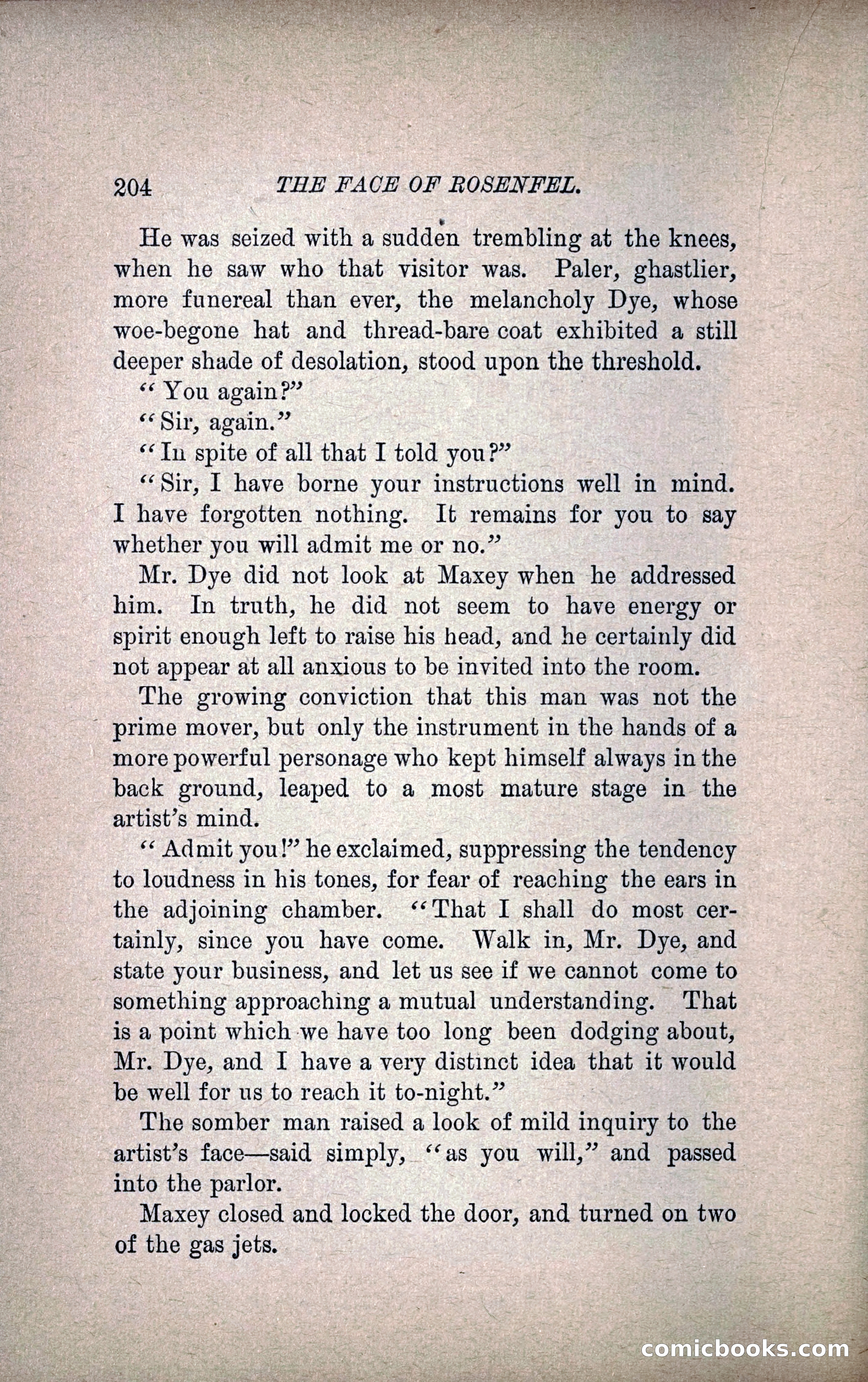 204 THE FACE OF ROSENFEL.

He was seized with a sudden trembling at the knees, when he saw who that visitor was. Paler, ghastlier, more funereal than ever, the melancholy Dye, whose woe-begone hat and thread-bare coat exhibited a still deeper shade of desolation, stood upon the threshold.

"You again?"

"Sir, again."

"In spite of all that I told you?"

"Sir, I have borne your instructions well in mind. I have forgotten nothing. It remains for you to say whether you will admit me or no."

Mr. Dye did not look at Maxey when he addressed him. In truth, he did not seem to have energy or spirit enough left to raise his head, and he certainly did not appear at all anxious to be invited into the room.

The growing conviction that this man was not the prime mover, but only the instrument in the hands of a more powerful personage who kept himself always in the back ground, leaped to a most mature stage in the artist's mind.

"Admit you!" he exclaimed, suppressing the tendency to loudness in his tones, for fear of reaching the ears in the adjoining chamber. "That I shall do most certainly, since you have come. Walk in, Mr. Dye, and state your business, and let us see if we cannot come to something approaching a mutual understanding. That is a point which we have too long been dodging about, Mr. Dye, and I have a very distinct idea that it would be well for us to reach it to-night."

The somber man raised a look of mild inquiry to the artist's face—said simply, "as you will," and passed into the parlor.

Maxey closed and locked the door, and turned on two of the gas jets.

comicbooks.com